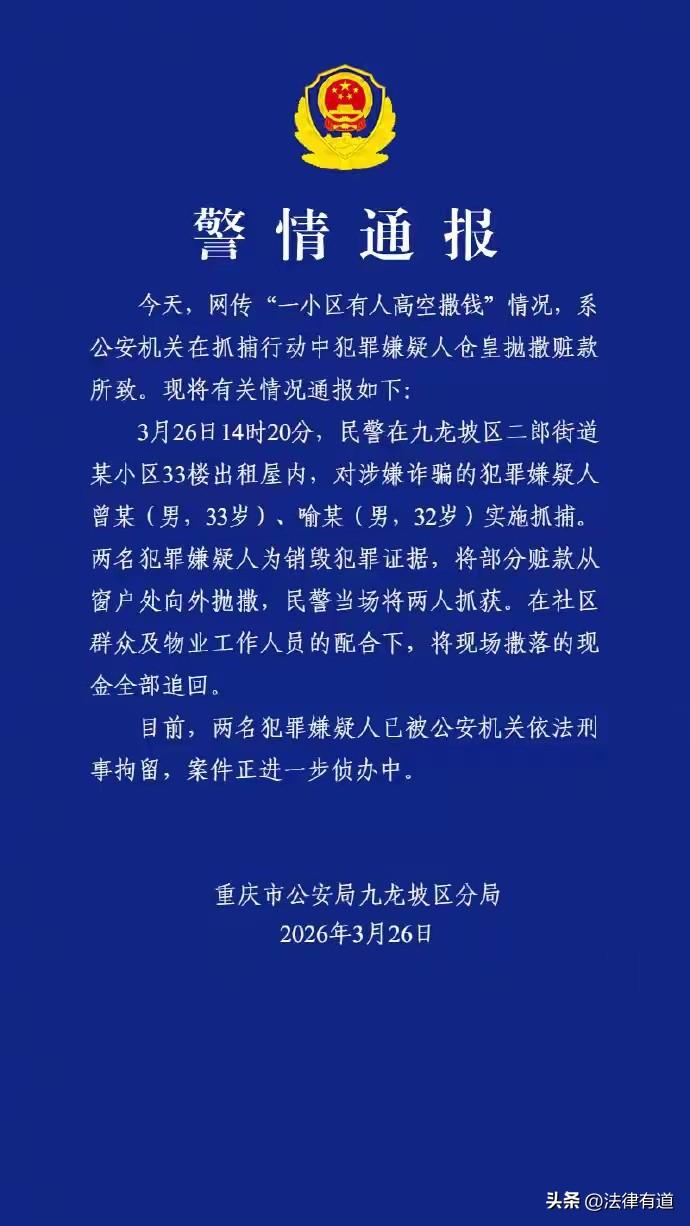 警情通报

今天，网传“一小区有人高空撒钱”情况，系公安机关在抓捕行动中犯罪嫌疑人仓皇抛撒赃款所致。现将有关情况通报如下：

3月26日14时20分，民警在九龙坡区二郎街道某小区33楼出租屋内，对涉嫌诈骗的犯罪嫌疑人曾某（男，33岁）、喻某（男，32岁）实施抓捕。两名犯罪嫌疑人为销毁犯罪证据，将部分赃款从窗户处向外抛撒，民警当场将两人抓获。在社区群众及物业工作人员的配合下，将现场撒落的现金全部追回。

目前，两名犯罪嫌疑人已被公安机关依法刑事拘留，案件正进一步侦办中。

重庆市公安局九龙坡区分局
2026年3月26日

头条 @法律有道